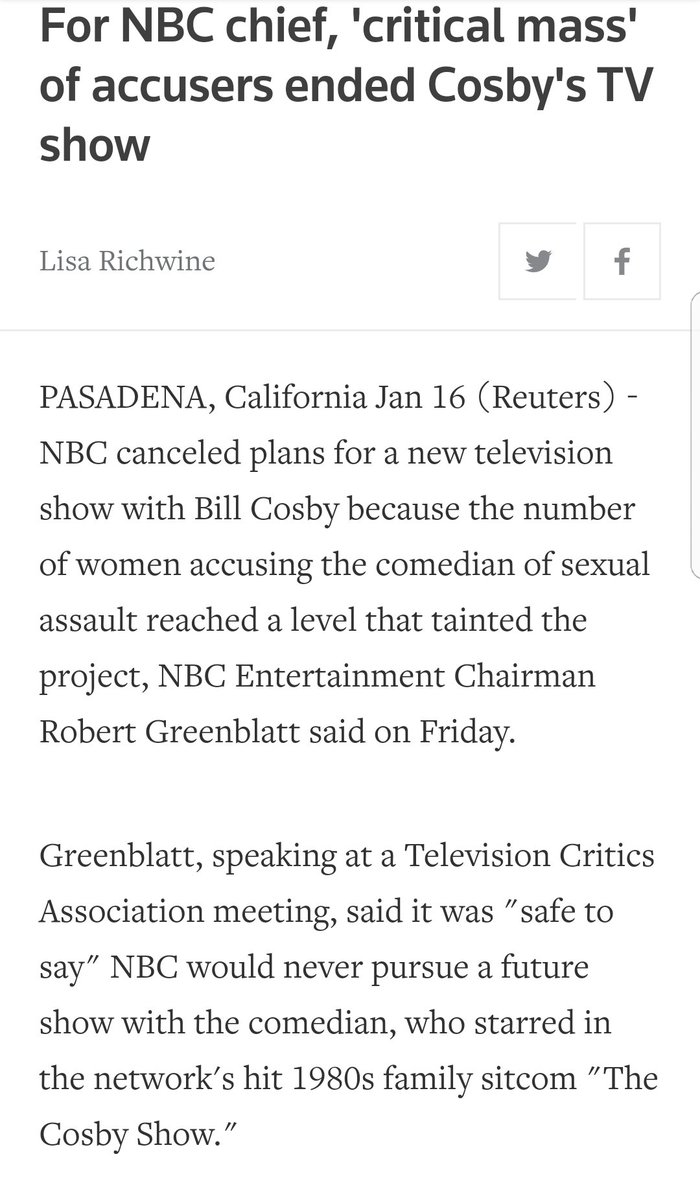 For NBC chief, 'critical mass' of accusers ended Cosby's TV show

Lisa Richwine

PASADENA, California Jan 16 (Reuters) - NBC canceled plans for a new television show with Bill Cosby because the number of women accusing the comedian of sexual assault reached a level that tainted the project, NBC Entertainment Chairman Robert Greenblatt said on Friday.

Greenblatt, speaking at a Television Critics Association meeting, said it was "safe to say" NBC would never pursue a future show with the comedian, who starred in the network's hit 1980s family sitcom "The Cosby Show."